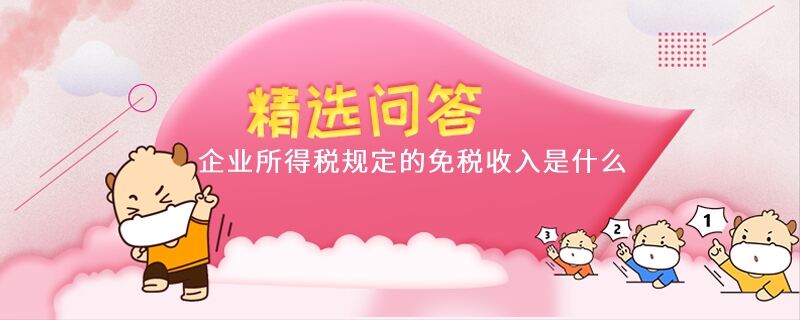 精选问答
企业所得税规定的免税收入是什么
3
2
1